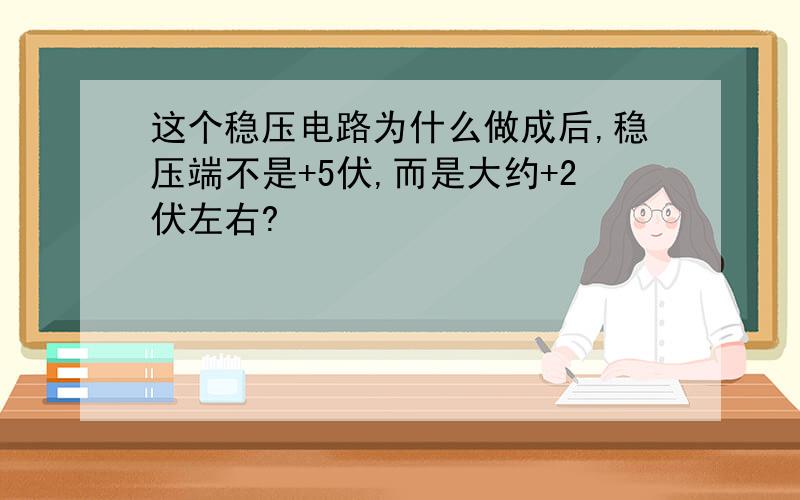 这个稳压电路为什么做成后,稳压端不是+5伏,而是大约+2伏左右?